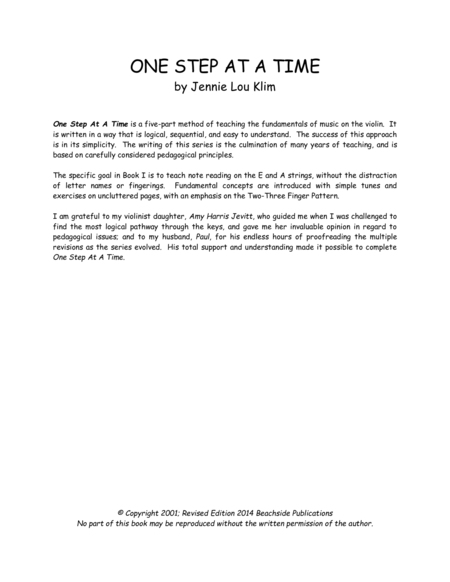 ONE STEP AT A TIME
by Jennie Lou Klim

One Step At A Time is a five-part method of teaching the fundamentals of music on the violin. It is written in a way that is logical, sequential, and easy to understand. The success of this approach is in its simplicity. The writing of this series is the culmination of many years of teaching, and is based on carefully considered pedagogical principles.

The specific goal in Book I is to teach note reading on the E and A strings, without the distraction of letter names or fingerings. Fundamental concepts are introduced with simple tunes and exercises on uncluttered pages, with an emphasis on the Two-Three Finger Pattern.

I am grateful to my violinist daughter, Amy Harris Jevitt, who guided me when I was challenged to find the most logical pathway through the keys, and gave me her invaluable opinion in regard to pedagogical issues; and to my husband, Paul, for his endless hours of proofreading the multiple revisions as the series evolved. His total support and understanding made it possible to complete One Step At A Time.

© Copyright 2001; Revised Edition 2014 Beachside Publications
No part of this book may be reproduced without the written permission of the author.